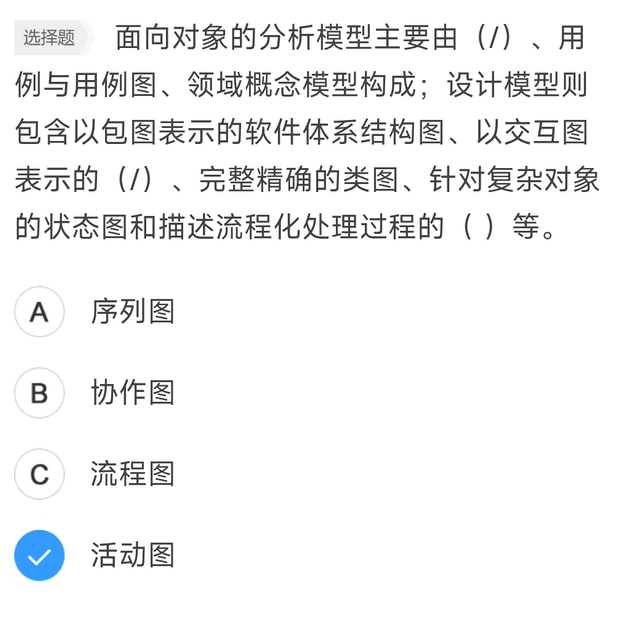 选择题 面向对象的分析模型主要由（/）、用例与用例图、领域概念模型构成；设计模型则包含以包图表示的软件体系结构图、以交互图表示的（/）、完整精确的类图、针对复杂对象的状态图和描述流程化处理过程的（ ）等。

A 序列图

B 协作图

C 流程图

活动图